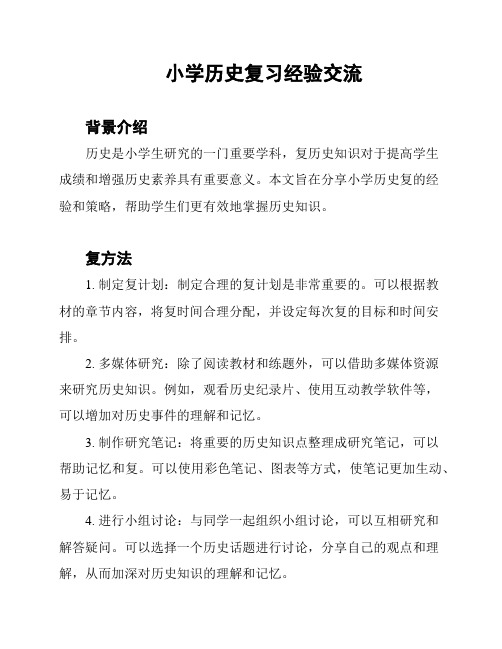 小学历史复习经验交流

背景介绍

历史是小学生研究的一门重要学科，复历史知识对于提高学生成绩和增强历史素养具有重要意义。本文旨在分享小学历史复的经验和策略，帮助学生们更有效地掌握历史知识。

复方法

1. 制定复计划：制定合理的复计划是非常重要的。可以根据教材的章节内容，将复时间合理分配，并设定每次复的目标和时间安排。

2. 多媒体研究：除了阅读教材和练题外，可以借助多媒体资源来研究历史知识。例如，观看历史纪录片、使用互动教学软件等，可以增加对历史事件的理解和记忆。

3. 制作研究笔记：将重要的历史知识点整理成研究笔记，可以帮助记忆和复。可以使用彩色笔记、图表等方式，使笔记更加生动、易于记忆。

4. 进行小组讨论：与同学一起组织小组讨论，可以互相研究和解答疑问。可以选择一个历史话题进行讨论，分享自己的观点和理解，从而加深对历史知识的理解和记忆。